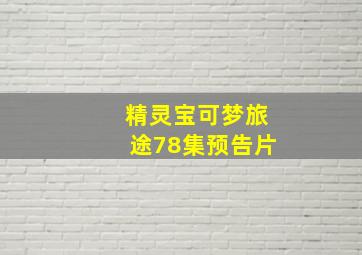 精灵宝可梦旅途78集预告片